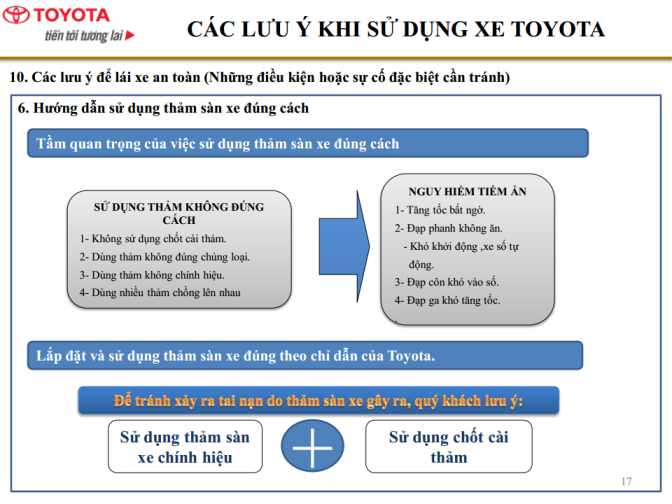 TOYOTA
tiến tới tương lai

CÁC LƯU Ý KHI SỬ DỤNG XE TOYOTA

10. Các lưu ý để lái xe an toàn (Những điều kiện hoặc sự cố đặc biệt cần tránh)

6. Hướng dẫn sử dụng thảm sàn xe đúng cách

Tầm quan trọng của việc sử dụng thảm sàn xe đúng cách

SỬ DỤNG THẢM KHÔNG ĐÚNG CÁCH
1- Không sử dụng chốt cài thảm.
2- Dùng thảm không đúng chủng loại.
3- Dùng thảm không chính hiệu.
4- Dùng nhiều thảm chồng lên nhau

NGUY HIỂM TIỀM ẨN
1- Tăng tốc bất ngờ.
2- Đạp phanh không ăn.
- Khó khởi động ,xe số tự động.
3- Đạp côn khó vào số.
4- Đạp ga khó tăng tốc.

Lắp đặt và sử dụng thảm sàn xe đúng theo chỉ dẫn của Toyota.

Để tránh xảy ra tai nạn do thảm sàn xe gây ra, quý khách lưu ý:

Sử dụng thảm sàn xe chính hiệu

Sử dụng chốt cài thảm

17